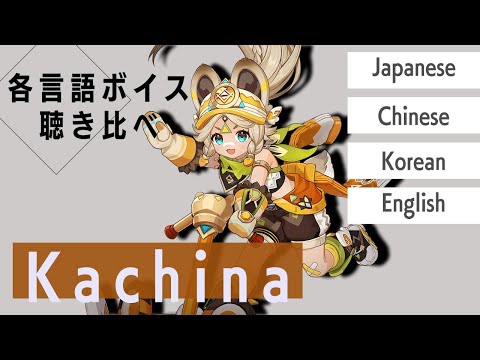 各言語ボイス
聴き比べ

Japanese

Chinese

Korean

English

Kachina